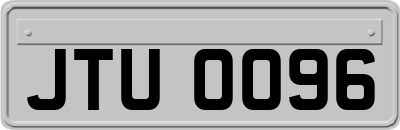 JTU 0096